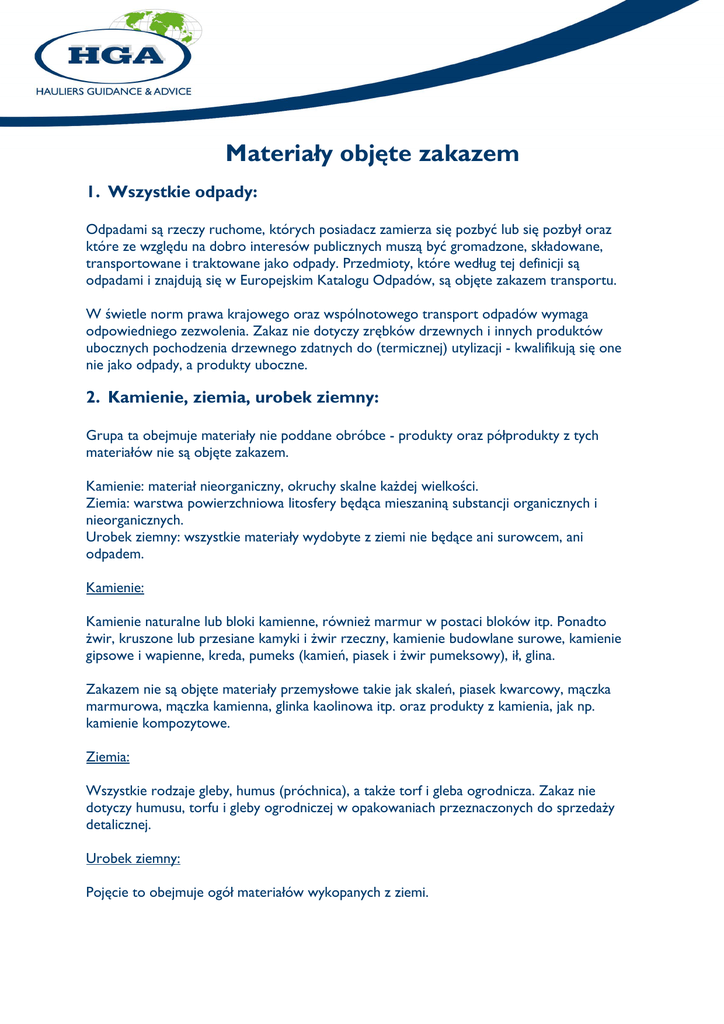 HGA
HAULIERS GUIDANCE & ADVICE

Materiały objęte zakazem

1. Wszystkie odpady:

Odpadami są rzeczy ruchome, których posiadacz zamierza się pozbyć lub się pozbył oraz które ze względu na dobro interesów publicznych muszą być gromadzone, składowane, transportowane i traktowane jako odpady. Przedmioty, które według tej definicji są odpadami i znajdują się w Europejskim Katalogu Odpadów, są objęte zakazem transportu.

W świetle norm prawa krajowego oraz wspólnotowego transport odpadów wymaga odpowiedniego zezwolenia. Zakaz nie dotyczy zrębków drzewnych i innych produktów ubocznych pochodzenia drzewnego zdatnych do (termicznej) utylizacji - kwalifikują się one nie jako odpady, a produkty uboczne.

2. Kamienie, ziemia, urobek ziemny:

Grupa ta obejmuje materiały nie poddane obróbce - produkty oraz półprodukty z tych materiałów nie są objęte zakazem.

Kamienie: materiał nieorganiczny, okruchy skalne każdej wielkości.
Ziemia: warstwa powierzchniowa litosfery będąca mieszaniną substancji organicznych i nieorganicznych.
Urobek ziemny: wszystkie materiały wydobyte z ziemi nie będące ani surowcem, ani odpadem.

Kamienie:

Kamienie naturalne lub bloki kamienne, również marmur w postaci bloków itp. Ponadto żwir, kruszone lub przesiane kamyki i żwir rzeczny, kamienie budowlane surowe, kamienie gipsowe i wapienne, kreda, pumeks (kamień, piasek i żwir pumeksowy), ił, glina.

Zakazem nie są objęte materiały przemysłowe takie jak skaleń, piasek kwarcowy, mączka marmurowa, mączka kamienna, glinka kaolinowa itp. oraz produkty z kamienia, jak np. kamienie kompozytowe.

Ziemia:

Wszystkie rodzaje gleby, humus (próchnica), a także torf i gleba ogrodnicza. Zakaz nie dotyczy humusu, torfu i gleby ogrodniczej w opakowaniach przeznaczonych do sprzedaży detalicznej.

Urobek ziemny:

Pojęcie to obejmuje ogół materiałów wykopanych z ziemi.